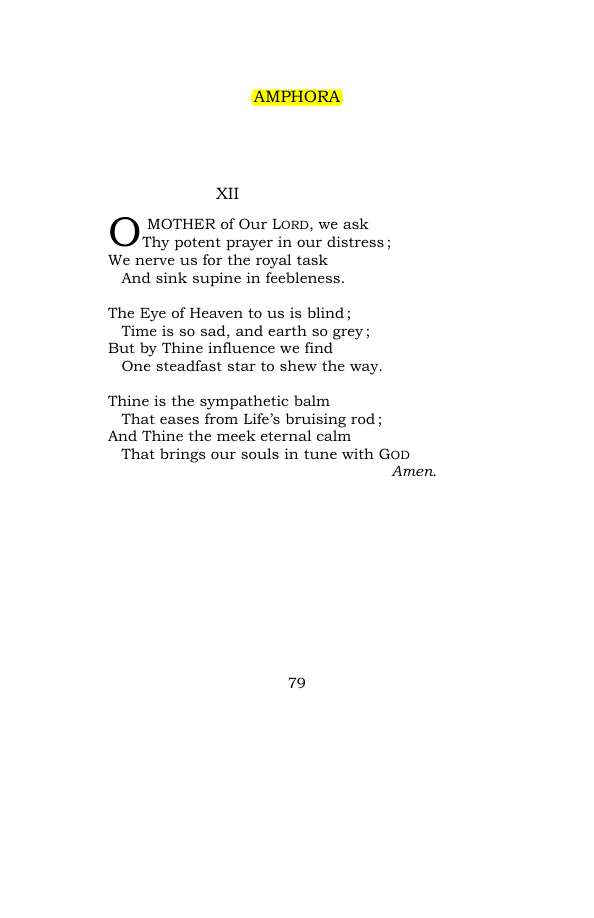 AMPHORA

XII

O MOTHER of Our LORD, we ask
Thy potent prayer in our distress;
We nerve us for the royal task
And sink supine in feebleness.

The Eye of Heaven to us is blind;
Time is so sad, and earth so grey;
But by Thine influence we find
One steadfast star to shew the way.

Thine is the sympathetic balm
That eases from Life's bruising rod;
And Thine the meek eternal calm
That brings our souls in tune with GOD
Amen.

79